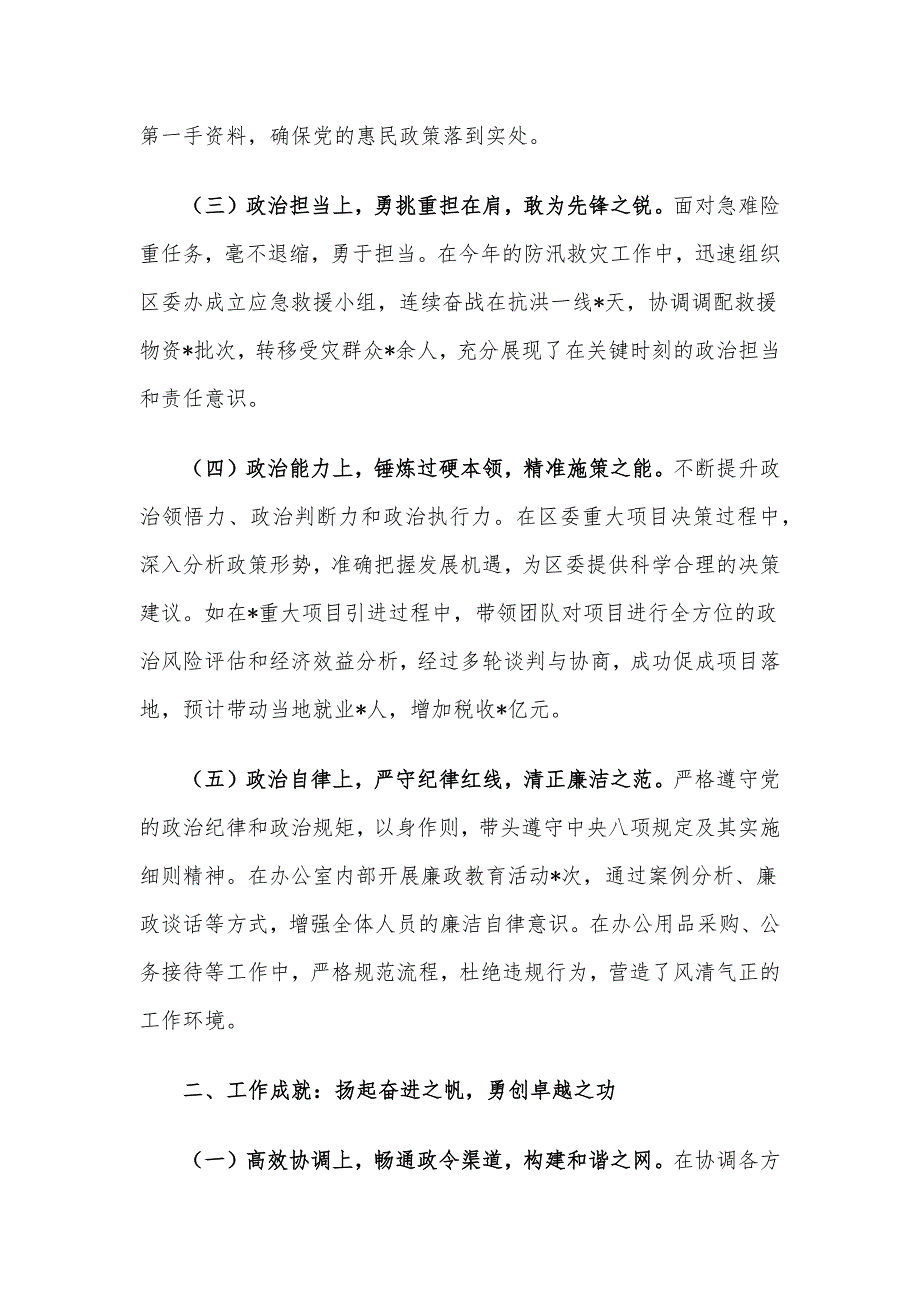 第一手资料，确保党的惠民政策落到实处。

（三）政治担当上，勇挑重担在肩，敢为先锋之锐。面对急难险重任务，毫不退缩，勇于担当。在今年的防汛救灾工作中，迅速组织区委办成立应急救援小组，连续奋战在抗洪一线*天，协调调配救援物资*批次，转移受灾群众*余人，充分展现了在关键时刻的政治担当和责任意识。

（四）政治能力上，锤炼过硬本领，精准施策之能。不断提升政治领悟力、政治判断力和政治执行力。在区委重大项目决策过程中，深入分析政策形势，准确把握发展机遇，为区委提供科学合理的决策建议。如在*重大项目引进过程中，带领团队对项目进行全方位的政治风险评估和经济效益分析，经过多轮谈判与协商，成功促成项目落地，预计带动当地就业*人，增加税收*亿元。

（五）政治自律上，严守纪律红线，清正廉洁之范。严格遵守党的政治纪律和政治规矩，以身作则，带头遵守中央八项规定及其实施细则精神。在办公室内部开展廉政教育活动*次，通过案例分析、廉政谈话等方式，增强全体人员的廉洁自律意识。在办公用品采购、公务接待等工作中，严格规范流程，杜绝违规行为，营造了风清气正的工作环境。

二、工作成就：扬起奋进之帆，勇创卓越之功

（一）高效协调上，畅通政令渠道，构建和谐之网。在协调各方